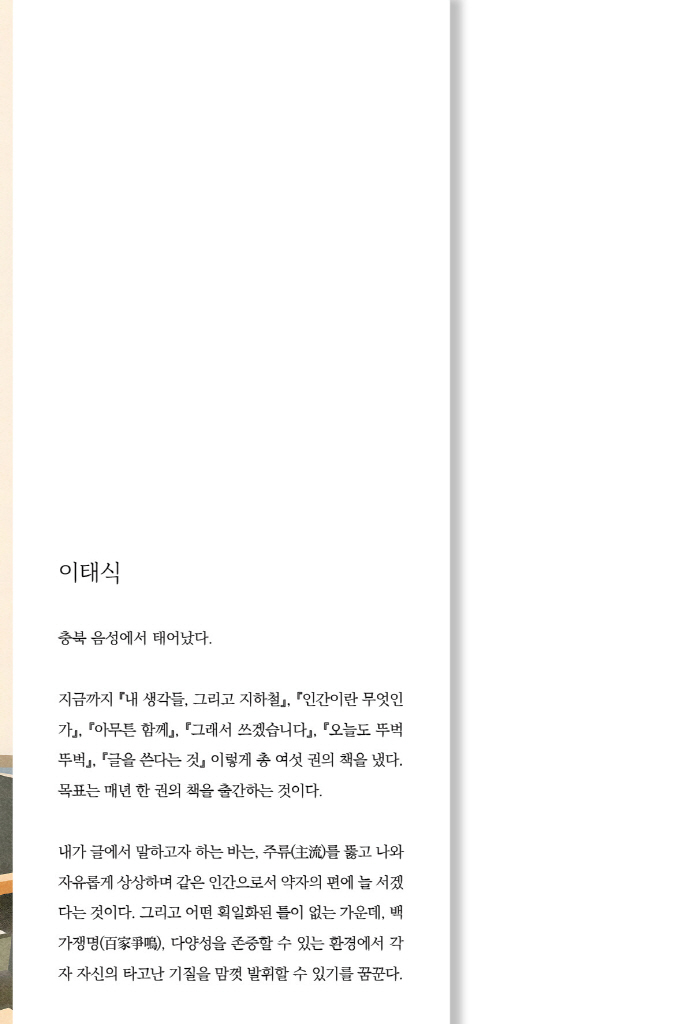 이태식

충북 음성에서 태어났다.

지금까지 『내 생각들, 그리고 지하철』, 『인간이란 무엇인가』, 『아무튼 함께』, 『그래서 쓰겠습니다』, 『오늘도 뚜벅뚜벅』, 『글을 쓴다는 것』 이렇게 총 여섯 권의 책을 냈다. 목표는 매년 한 권의 책을 출간하는 것이다.

내가 글에서 말하고자 하는 바는, 주류(主流)를 뚫고 나와 자유롭게 상상하며 같은 인간으로서 약자의 편에 늘 서겠다는 것이다. 그리고 어떤 획일화된 틀이 없는 가운데, 백가쟁명(百家爭鳴), 다양성을 존중할 수 있는 환경에서 각자 자신의 타고난 기질을 맘껏 발휘할 수 있기를 꿈꾼다.